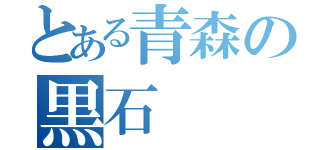 とある青森の
黒石